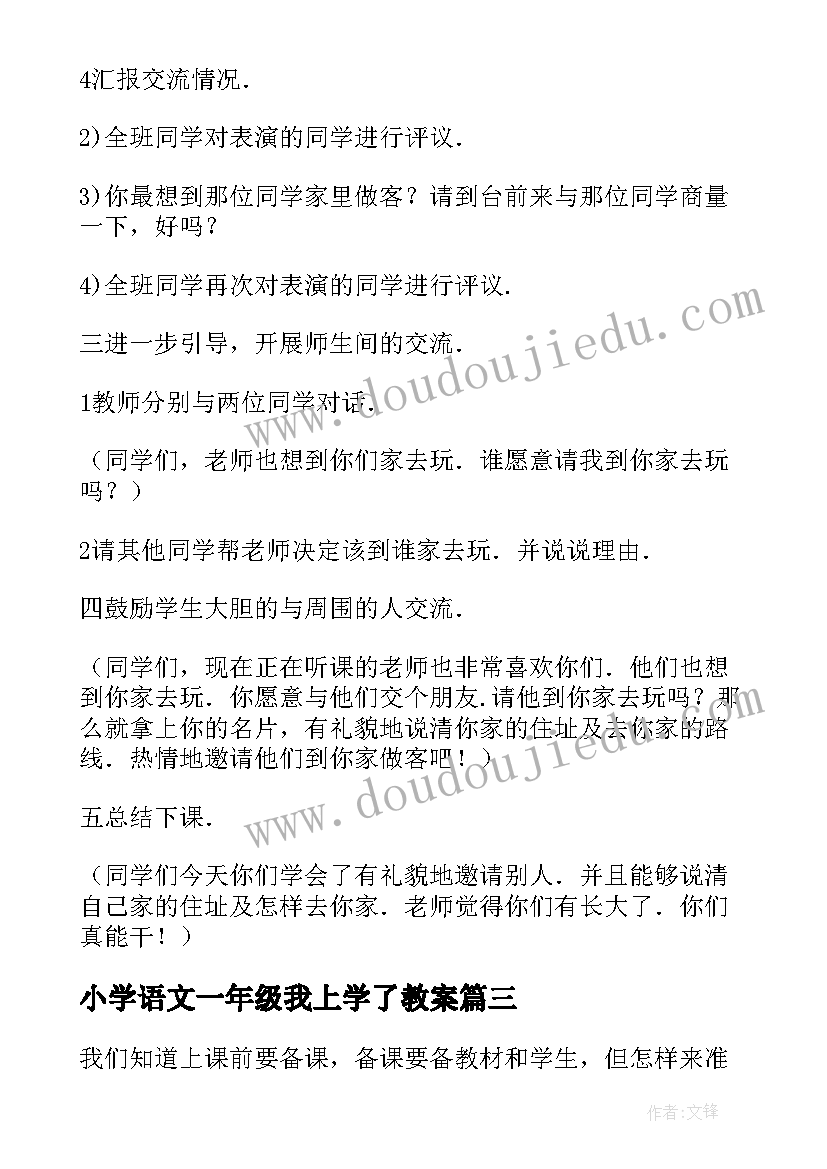 4汇报交流情况.

2)全班同学对表演的同学进行评议.

3)你最想到那位同学家里做客？请到台前来与那位同学商量一下，好吗？

4)全班同学再次对表演的同学进行评议.

三进一步引导，开展师生间的交流.

1教师分别与两位同学对话.

（同学们，老师也想到你们家去玩.谁愿意请我到你家去玩吗？）

2请其他同学帮老师决定该到谁家去玩.并说说理由.

四鼓励学生大胆的与周围的人交流.

（同学们，现在正在听课的老师也非常喜欢你们.他们也想到你家去玩.你愿意与他们交个朋友.请他到你家去玩吗？那么就拿上你的名片，有礼貌地说清你家的住址及去你家的路线.热情地邀请他们到你家做客吧！）

五总结下课.

（同学们今天你们学会了有礼貌地邀请别人.并且能够说清自己家的住址及怎样去你家.老师觉得你们有长大了.你们真能干！）

小学语文一年级我上学了教案篇三

我们知道上课前要备课，备课要备教材和学生，但怎样来准

www.doudoujiedu.com

www.doudoujiedu.com

作者:文锋